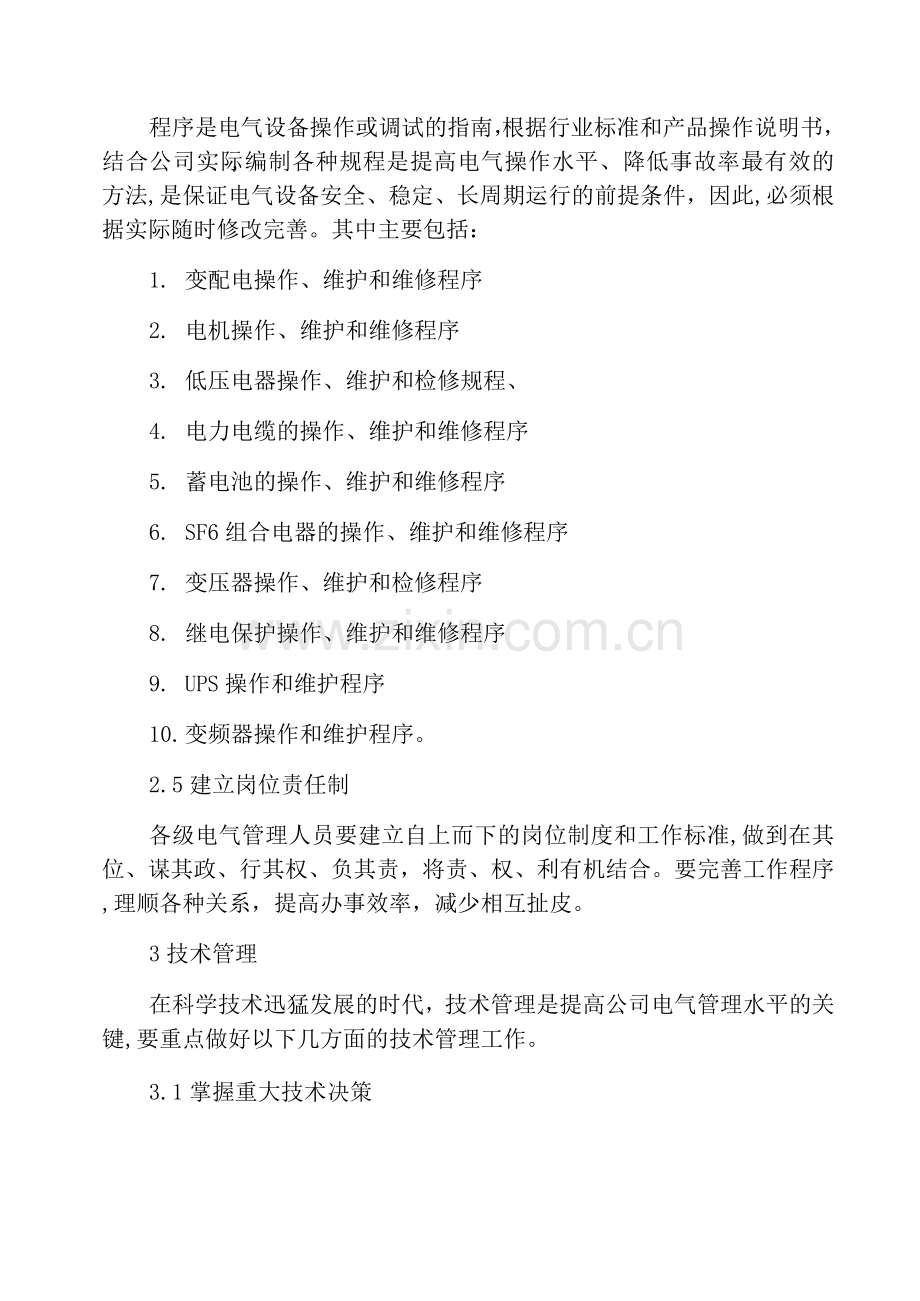 程序是电气设备操作或调试的指南,根据行业标准和产品操作说明书,结合公司实际编制各种规程是提高电气操作水平、降低事故率最有效的方法,是保证电气设备安全、稳定、长周期运行的前提条件，因此,必须根据实际随时修改完善。其中主要包括：

1. 变配电操作、维护和维修程序

2. 电机操作、维护和维修程序

3. 低压电器操作、维护和检修规程、

4. 电力电缆的操作、维护和维修程序

5. 蓄电池的操作、维护和维修程序

6. SF6 组合电器的操作、维护和维修程序

7. 变压器操作、维护和检修程序

8. 继电保护操作、维护和维修程序

9. UPS 操作和维护程序

10. 变频器操作和维护程序。

2.5 建立岗位责任制

各级电气管理人员要建立自上而下的岗位制度和工作标准,做到在其位、谋其政、行其权、负其责，将责、权、利有机结合。要完善工作程序,理顺各种关系，提高办事效率，减少相互扯皮。

3 技术管理

在科学技术迅猛发展的时代，技术管理是提高公司电气管理水平的关键,要重点做好以下几方面的技术管理工作。

3.1 掌握重大技术决策

www.zixin.com.cn